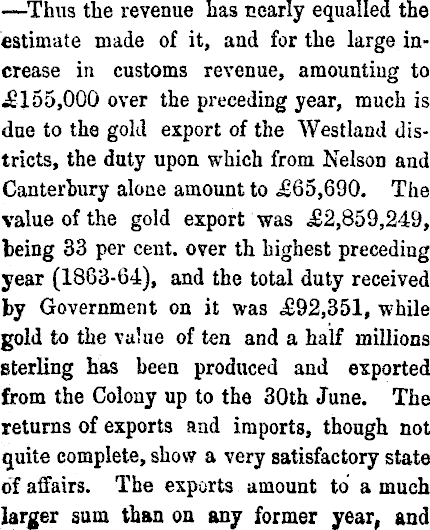 —Thus the revenue has nearly equalled the estimate made of it, and for the large increase in customs revenue, amounting to £155,000 over the preceding year, much is due to the gold export of the Westland districts, the duty upon which from Nelson and Canterbury alone amount to £65,690. The value of the gold export was £2,859,249, being 33 per cent. over th highest preceding year (1863-64), and the total duty received by Government on it was £92,351, while gold to the value of ten and a half millions sterling has been produced and exported from the Colony up to the 30th June. The returns of exports and imports, though not quite complete, show a very satisfactory state of affairs. The exports amount to a much larger sum than on any former year, and